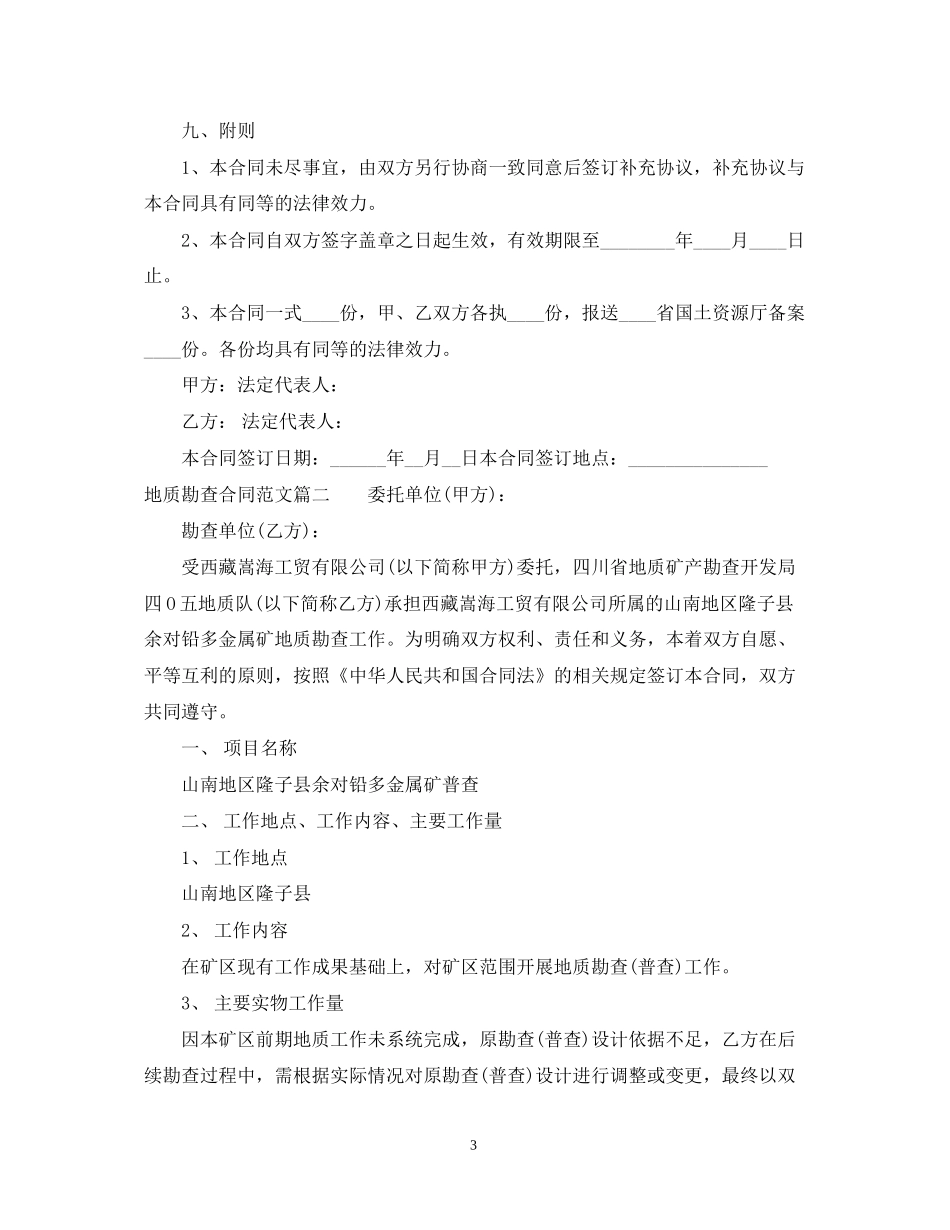 九、附则

1、本合同未尽事宜，由双方另行协商一致同意后签订补充协议，补充协议与本合同具有同等的法律效力。

2、本合同自双方签字盖章之日起生效，有效期限至________年____月____日止。

3、本合同一式____份，甲、乙双方各执____份，报送____省国土资源厅备案____份。各份均具有同等的法律效力。

甲方：法定代表人：

乙方： 法定代表人：

本合同签订日期：______年__月__日本合同签订地点：_______________

地质勘查合同范文篇二　　委托单位(甲方)：

勘查单位(乙方)：

受西藏嵩海工贸有限公司(以下简称甲方)委托，四川省地质矿产勘查开发局四0五地质队(以下简称乙方)承担西藏嵩海工贸有限公司所属的山南地区隆子县余对铅多金属矿地质勘查工作。为明确双方权利、责任和义务，本着双方自愿、平等互利的原则，按照《中华人民共和国合同法》的相关规定签订本合同，双方共同遵守。

一、 项目名称

山南地区隆子县余对铅多金属矿普查

二、 工作地点、工作内容、主要工作量

1、 工作地点

山南地区隆子县

2、 工作内容

在矿区现有工作成果基础上，对矿区范围开展地质勘查(普查)工作。

3、 主要实物工作量

因本矿区前期地质工作未系统完成，原勘查(普查)设计依据不足，乙方在后续勘查过程中，需根据实际情况对原勘查(普查)设计进行调整或变更，最终以双

3